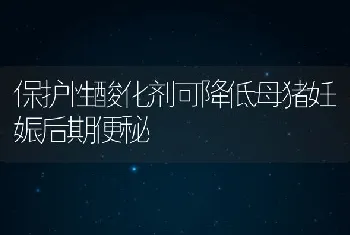 保护性酸化剂可降低母猪妊娠后期便秘